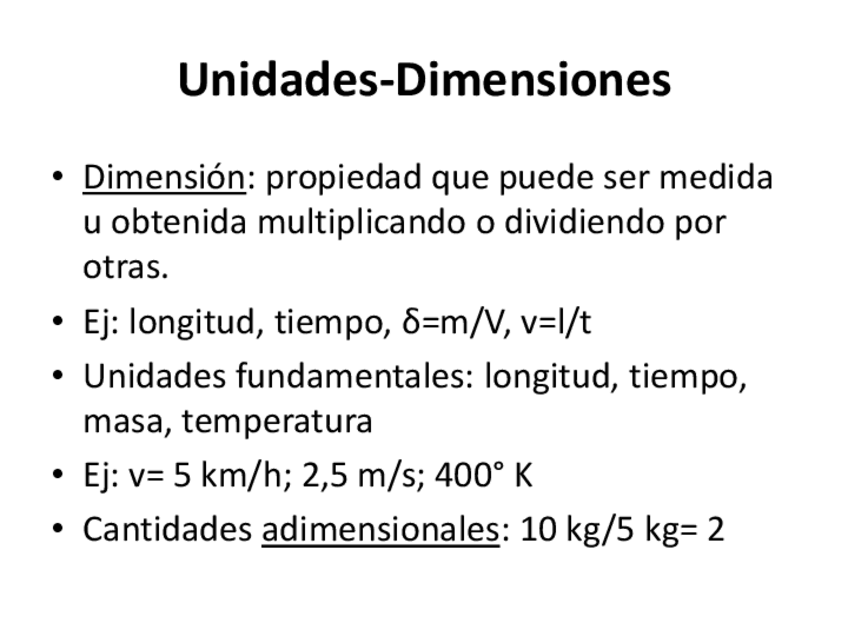 Unidades-Dimensiones

• Dimensión: propiedad que puede ser medida u obtenida multiplicando o dividiendo por otras.
• Ej: longitud, tiempo, δ=m/V, v=l/t
• Unidades fundamentales: longitud, tiempo, masa, temperatura
• Ej: v= 5 km/h; 2,5 m/s; 400° K
• Cantidades adimensionales: 10 kg/5 kg= 2